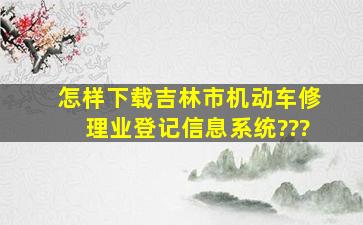 怎样下载吉林市机动车修理业登记信息系统???